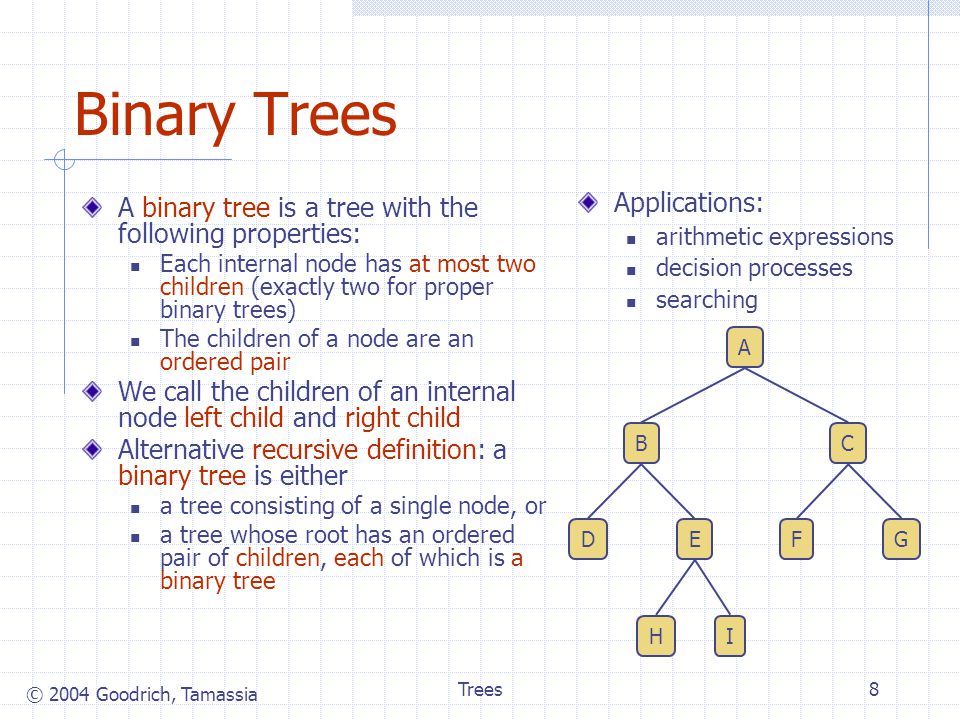 Binary Trees

A binary tree is a tree with the following properties:

Each internal node has at most two children (exactly two for proper binary trees)

The children of a node are an ordered pair

We call the children of an internal node left child and right child

Alternative recursive definition: a binary tree is either

a tree consisting of a single node, or

a tree whose root has an ordered pair of children, each of which is a binary tree

Applications:

arithmetic expressions

decision processes

searching

A

B

C

D

E

F

G

H

I

© 2004 Goodrich, Tamassia

Trees

8